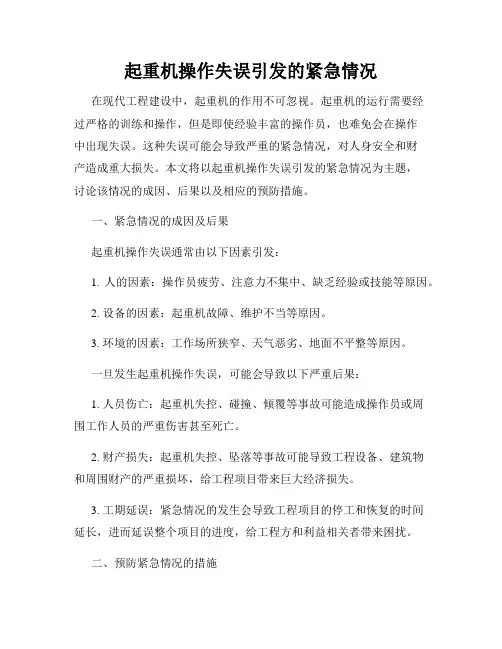 起重机操作失误引发的紧急情况

在现代工程建设中，起重机的作用不可忽视。起重机的运行需要经过严格的训练和操作，但是即使经验丰富的操作员，也难免会在操作中出现失误。这种失误可能会导致严重的紧急情况，对人身安全和财产造成重大损失。本文将以起重机操作失误引发的紧急情况为主题，讨论该情况的成因、后果以及相应的预防措施。

一、紧急情况的成因及后果

起重机操作失误通常由以下因素引发：

1. 人的因素：操作员疲劳、注意力不集中、缺乏经验或技能等原因。

2. 设备的因素：起重机故障、维护不当等原因。

3. 环境的因素：工作场所狭窄、天气恶劣、地面不平整等原因。

一旦发生起重机操作失误，可能会导致以下严重后果：

1. 人员伤亡：起重机失控、碰撞、倾覆等事故可能造成操作员或周围工作人员的严重伤害甚至死亡。

2. 财产损失：起重机失控、坠落等事故可能导致工程设备、建筑物和周围财产的严重损坏，给工程项目带来巨大经济损失。

3. 工期延误：紧急情况的发生会导致工程项目的停工和恢复的时间延长，进而延误整个项目的进度，给工程方和利益相关者带来困扰。

二、预防紧急情况的措施